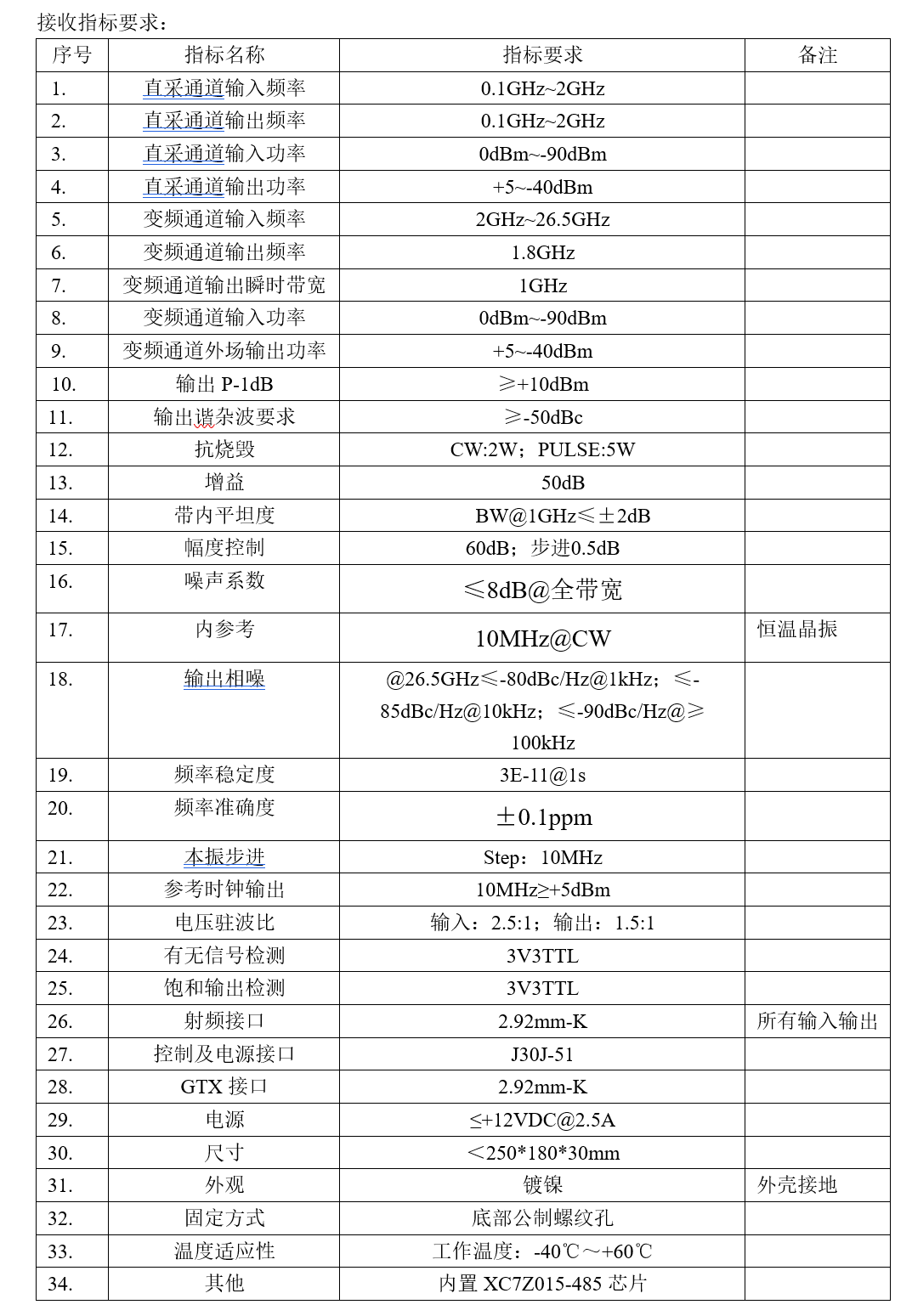 接收指标要求：

| 序号 | 指标名称 | 指标要求 | 备注 |
|---|---|---|---|
| 1. | 直采通道输入频率 | 0.1GHz~2GHz | |
| 2. | 直采通道输出频率 | 0.1GHz~2GHz | |
| 3. | 直采通道输入功率 | 0dBm~-90dBm | |
| 4. | 直采通道输出功率 | +5~-40dBm | |
| 5. | 变频通道输入频率 | 2GHz~26.5GHz | |
| 6. | 变频通道输出频率 | 1.8GHz | |
| 7. | 变频通道输出瞬时带宽 | 1GHz | |
| 8. | 变频通道输入功率 | 0dBm~-90dBm | |
| 9. | 变频通道外场输出功率 | +5~-40dBm | |
| 10. | 输出 P-1dB | ≥+10dBm | |
| 11. | 输出谐杂波要求 | ≥-50dBc | |
| 12. | 抗烧毁 | CW:2W；PULSE:5W | |
| 13. | 增益 | 50dB | |
| 14. | 带内平坦度 | BW@1GHz≤±2dB | |
| 15. | 幅度控制 | 60dB；步进0.5dB | |
| 16. | 噪声系数 | ≤8dB@全带宽 | |
| 17. | 内参考 | 10MHz@CW | 恒温晶振 |
| 18. | 输出相噪 | @26.5GHz≤-80dBc/Hz@1kHz；≤-85dBc/Hz@10kHz；≤-90dBc/Hz@≥100kHz | |
| 19. | 频率稳定度 | 3E-11@1s | |
| 20. | 频率准确度 | ±0.1ppm | |
| 21. | 本振步进 | Step：10MHz | |
| 22. | 参考时钟输出 | 10MHz≥+5dBm | |
| 23. | 电压驻波比 | 输入：2.5:1；输出：1.5:1 | |
| 24. | 有无信号检测 | 3V3TTL | |
| 25. | 饱和输出检测 | 3V3TTL | |
| 26. | 射频接口 | 2.92mm-K | 所有输入输出 |
| 27. | 控制及电源接口 | J30J-51 | |
| 28. | GTX 接口 | 2.92mm-K | |
| 29. | 电源 | ≤+12VDC@2.5A | |
| 30. | 尺寸 | ＜250*180*30mm | |
| 31. | 外观 | 镀镍 | 外壳接地 |
| 32. | 固定方式 | 底部公制螺纹孔 | |
| 33. | 温度适应性 | 工作温度：-40℃～+60℃ | |
| 34. | 其他 | 内置 XC7Z015-485 芯片 | |